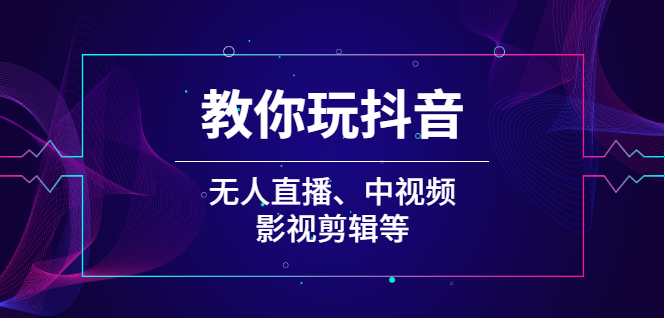 教你玩抖音

无人直播、中视频
影视剪辑等